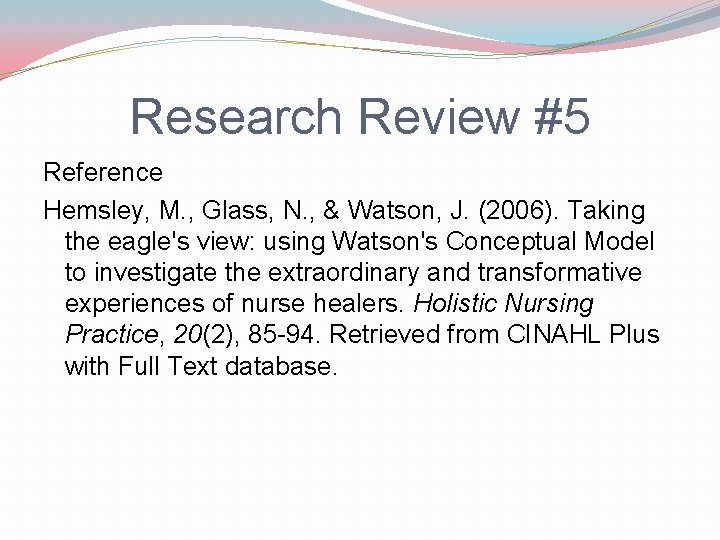 Research Review #5

Reference

Hemsley, M., Glass, N., & Watson, J. (2006). Taking the eagle's view: using Watson's Conceptual Model to investigate the extraordinary and transformative experiences of nurse healers. Holistic Nursing Practice, 20(2), 85-94. Retrieved from CINAHL Plus with Full Text database.